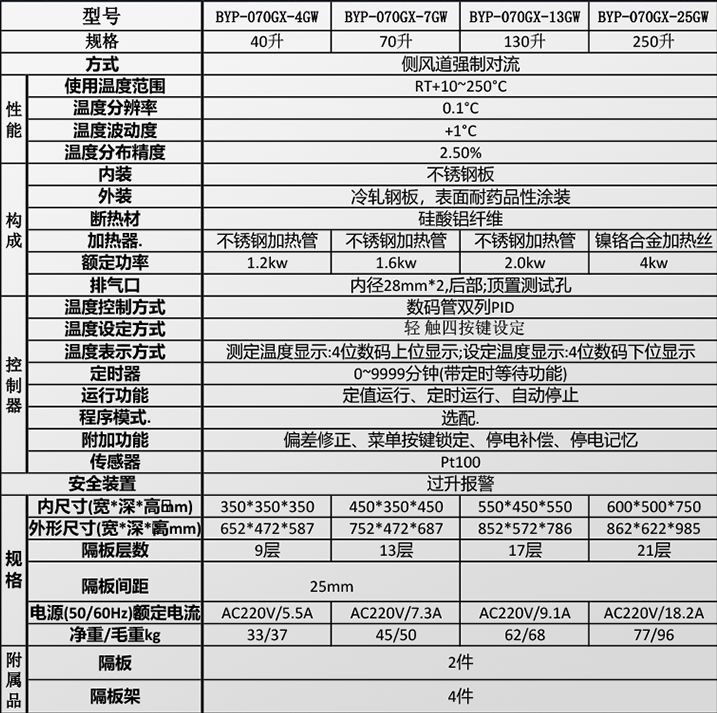 | 型号 |  | BYP-070GX-4GW | BYP-070GX-7GW | BYP-070GX-13GW | BYP-070GX-25GW |
|---|---|---|---|---|---|
| 规格 |  | 40升 | 70升 | 130升 | 250升 |
| 方式 |  | 侧风道强制对流 |  |  |  |
| 性能 | 使用温度范围 | RT+10~250°C |  |  |  |
|  | 温度分辨率 | 0.1°C |  |  |  |
|  | 温度波动度 | +1°C |  |  |  |
|  | 温度分布精度 | 2.50% |  |  |  |
| 构成 | 内装 | 不锈钢板 |  |  |  |
|  | 外装 | 冷轧钢板，表面耐药品性涂装 |  |  |  |
|  | 断热材 | 硅酸铝纤维 |  |  |  |
|  | 加热器. | 不锈钢加热管 | 不锈钢加热管 | 不锈钢加热管 | 镍铬合金加热丝 |
|  | 额定功率 | 1.2kw | 1.6kw | 2.0kw | 4kw |
|  | 排气口 | 内径28mm*2,后部;顶置测试孔 |  |  |  |
| 控制器 | 温度控制方式 | 数码管双列PID |  |  |  |
|  | 温度设定方式 | 轻 触四按键设定 |  |  |  |
|  | 温度表示方式 | 测定温度显示:4位数码上位显示;设定温度显示:4位数码下位显示 |  |  |  |
|  | 定时器 | 0~9999分钟(带定时等待功能) |  |  |  |
|  | 运行功能 | 定值运行、定时运行、自动停止 |  |  |  |
|  | 程序模式. | 选配. |  |  |  |
|  | 附加功能 | 偏差修正、菜单按键锁定、停电补偿、停电记忆 |  |  |  |
|  | 传感器 | Pt100 |  |  |  |
| 安全装置 |  | 过升报警 |  |  |  |
| 规格 | 内尺寸(宽*深*高mm) | 350*350*350 | 450*350*450 | 550*450*550 | 600*500*750 |
|  | 外形尺寸(宽*深*高mm) | 652*472*587 | 752*472*687 | 852*572*786 | 862*622*985 |
|  | 隔板层数 | 9层 | 13层 | 17层 | 21层 |
|  | 隔板间距 | 25mm |  |  |  |
|  | 电源(50/60Hz)额定电流 | AC220V/5.5A | AC220V/7.3A | AC220V/9.1A | AC220V/18.2A |
|  | 净重/毛重kg | 33/37 | 45/50 | 62/68 | 77/96 |
| 附属品 | 隔板 | 2件 |  |  |  |
|  | 隔板架 | 4件 |  |  |  |